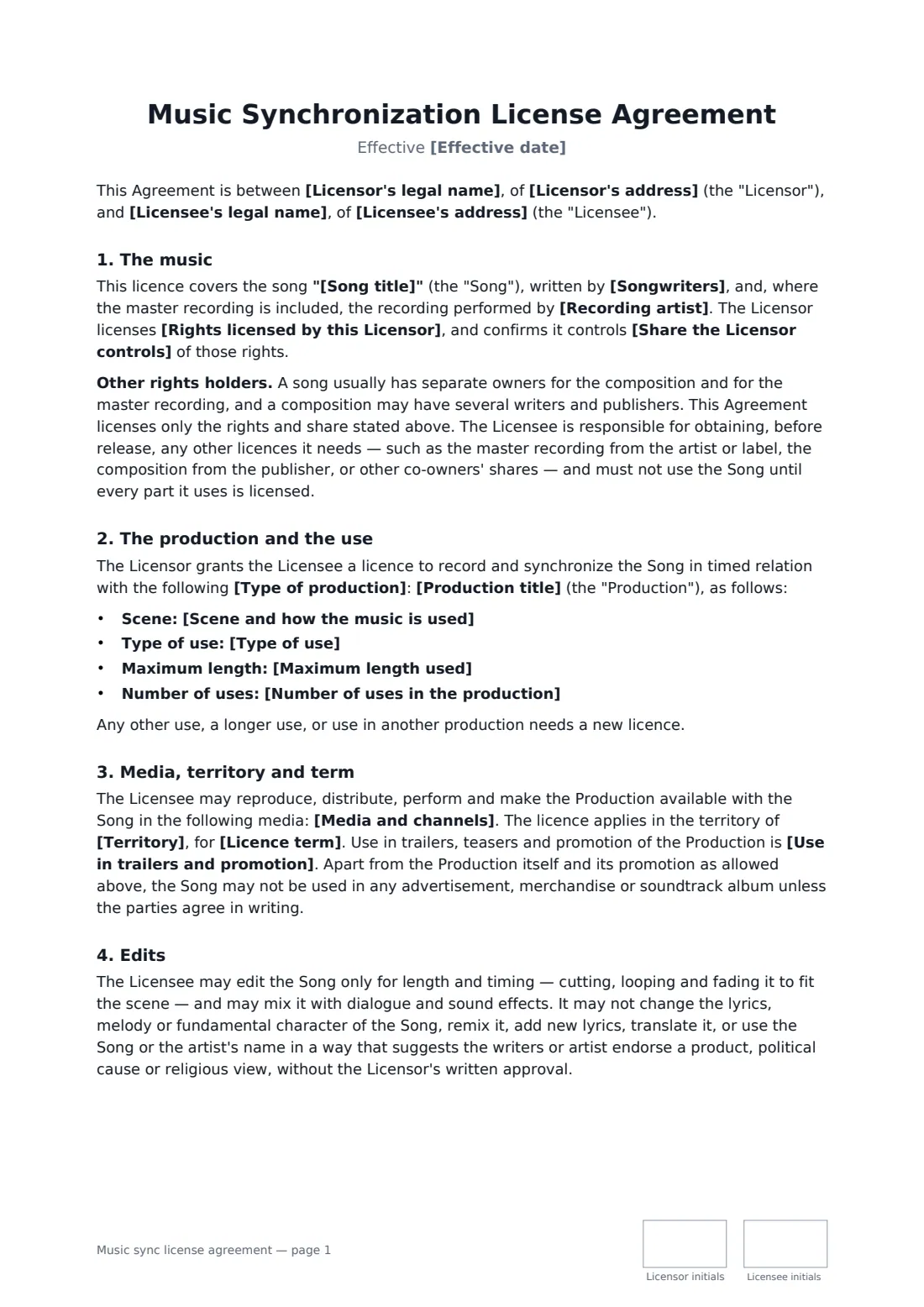 Music Synchronization License Agreement

Effective [Effective date]

This Agreement is between [Licensor's legal name], of [Licensor's address] (the "Licensor"), and [Licensee's legal name], of [Licensee's address] (the "Licensee").

1. The music

This licence covers the song "[Song title]" (the "Song"), written by [Songwriters], and, where the master recording is included, the recording performed by [Recording artist]. The Licensor licenses [Rights licensed by this Licensor], and confirms it controls [Share the Licensor controls] of those rights.

Other rights holders. A song usually has separate owners for the composition and for the master recording, and a composition may have several writers and publishers. This Agreement licenses only the rights and share stated above. The Licensee is responsible for obtaining, before release, any other licences it needs — such as the master recording from the artist or label, the composition from the publisher, or other co-owners' shares — and must not use the Song until every part it uses is licensed.

2. The production and the use

The Licensor grants the Licensee a licence to record and synchronize the Song in timed relation with the following [Type of production]: [Production title] (the "Production"), as follows:

• Scene: [Scene and how the music is used]
• Type of use: [Type of use]
• Maximum length: [Maximum length used]
• Number of uses: [Number of uses in the production]

Any other use, a longer use, or use in another production needs a new licence.

3. Media, territory and term

The Licensee may reproduce, distribute, perform and make the Production available with the Song in the following media: [Media and channels]. The licence applies in the territory of [Territory], for [Licence term]. Use in trailers, teasers and promotion of the Production is [Use in trailers and promotion]. Apart from the Production itself and its promotion as allowed above, the Song may not be used in any advertisement, merchandise or soundtrack album unless the parties agree in writing.

4. Edits

The Licensee may edit the Song only for length and timing — cutting, looping and fading it to fit the scene — and may mix it with dialogue and sound effects. It may not change the lyrics, melody or fundamental character of the Song, remix it, add new lyrics, translate it, or use the Song or the artist's name in a way that suggests the writers or artist endorse a product, political cause or religious view, without the Licensor's written approval.

Music sync license agreement — page 1

Licensor initials

Licensee initials